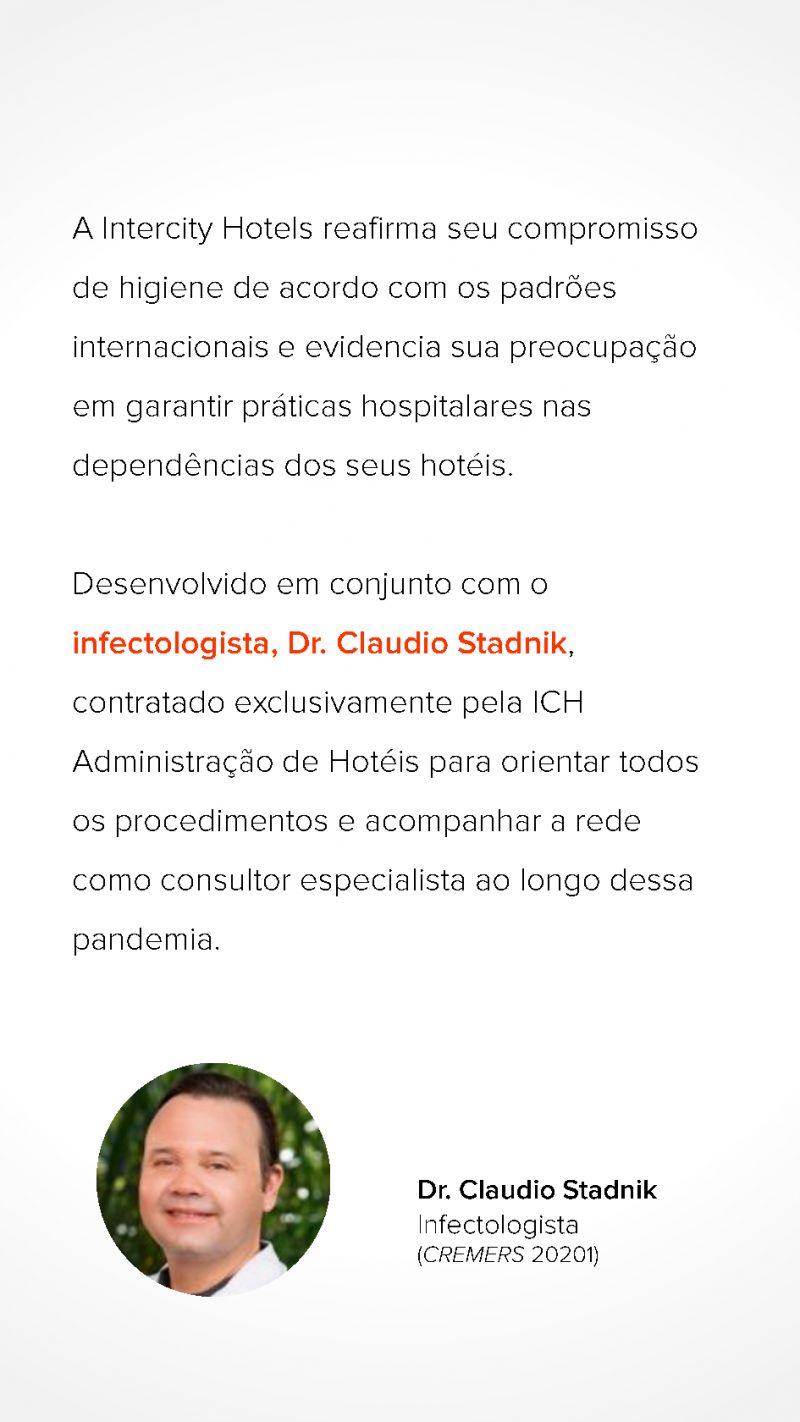 A Intercity Hotels reafirma seu compromisso de higiene de acordo com os padrões internacionais e evidencia sua preocupação em garantir práticas hospitalares nas dependências dos seus hotéis.

Desenvolvido em conjunto com o infectologista, Dr. Claudio Stadnik, contratado exclusivamente pela ICH Administração de Hotéis para orientar todos os procedimentos e acompanhar a rede como consultor especialista ao longo dessa pandemia.

Dr. Claudio Stadnik
Infectologista
(CREMERS 20201)